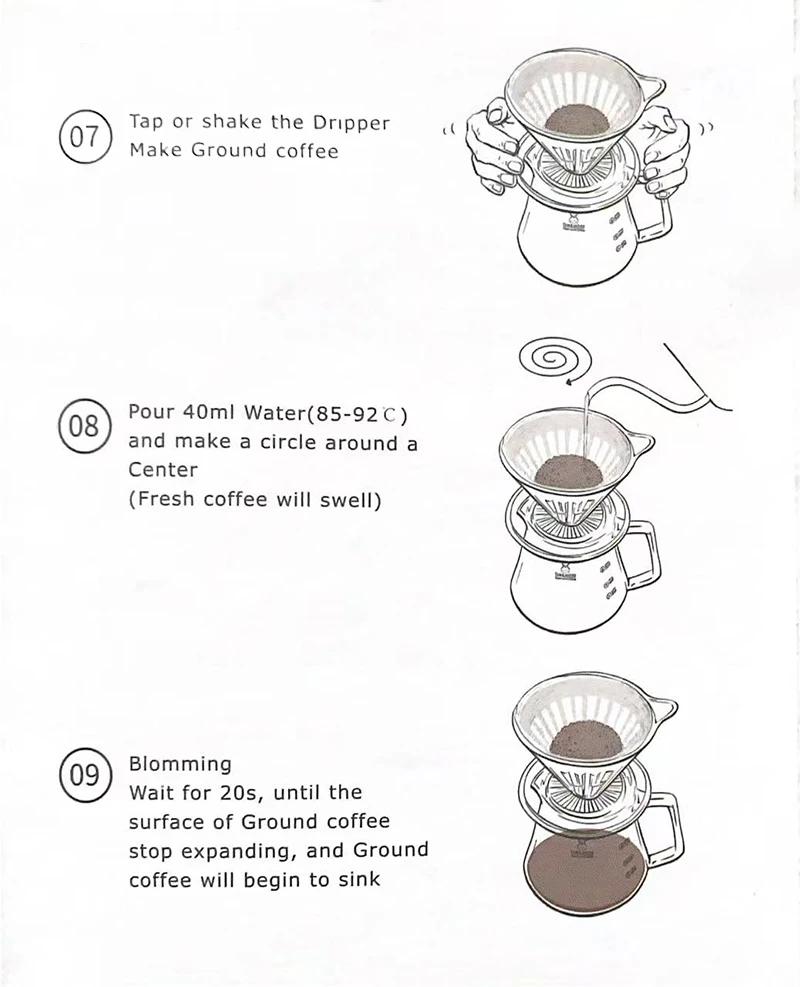 07 Tap or shake the Dripper
Make Ground coffee

08 Pour 40ml Water(85-92℃)
and make a circle around a Center
(Fresh coffee will swell)

09 Blomming
Wait for 20s, until the surface of Ground coffee stop expanding, and Ground coffee will begin to sink